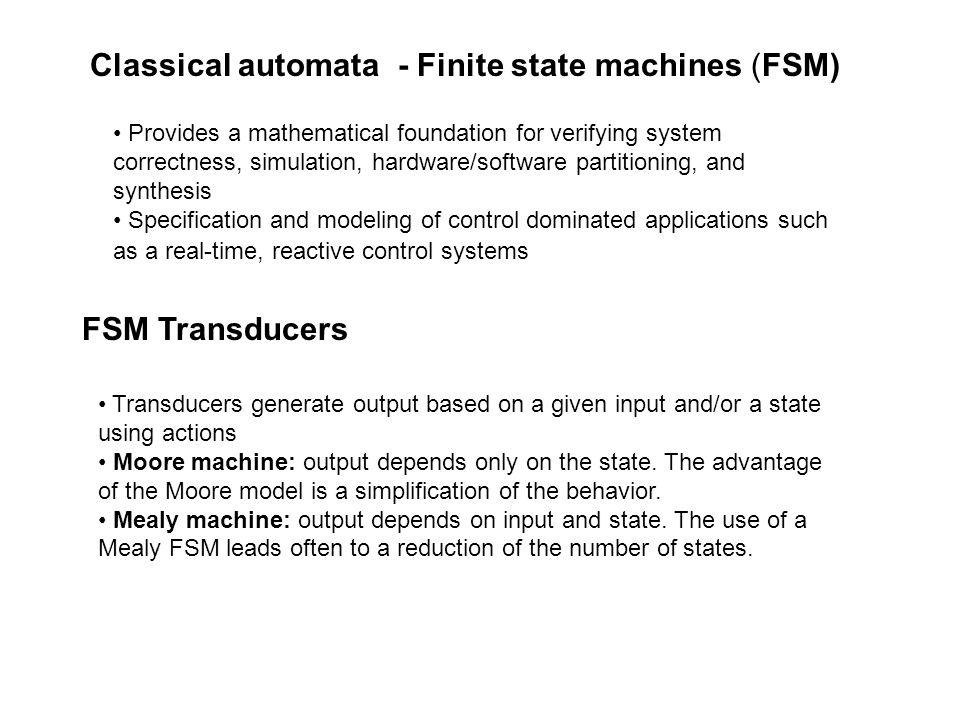 Classical automata - Finite state machines (FSM)

• Provides a mathematical foundation for verifying system correctness, simulation, hardware/software partitioning, and synthesis
• Specification and modeling of control dominated applications such as a real-time, reactive control systems

FSM Transducers

• Transducers generate output based on a given input and/or a state using actions
• Moore machine: output depends only on the state. The advantage of the Moore model is a simplification of the behavior.
• Mealy machine: output depends on input and state. The use of a Mealy FSM leads often to a reduction of the number of states.